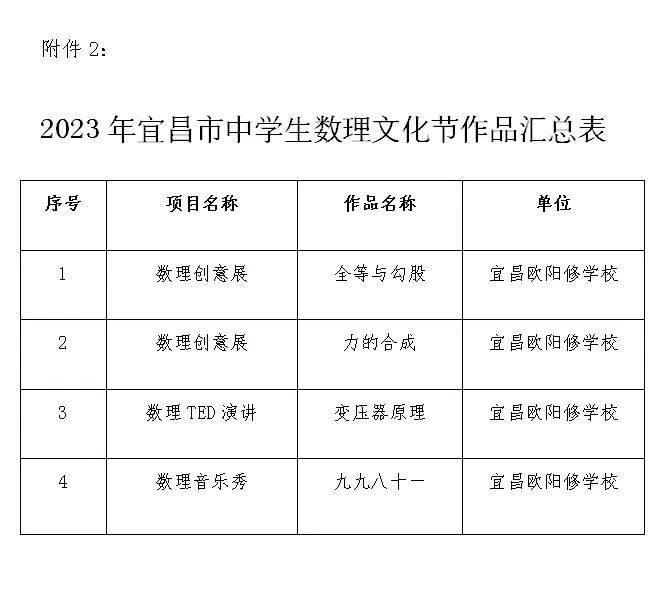 附件2:

2023年宜昌市中学生数理文化节作品汇总表

| 序号 | 项目名称 | 作品名称 | 单位 |
|---|---|---|---|
| 1 | 数理创意展 | 全等与勾股 | 宜昌欧阳修学校 |
| 2 | 数理创意展 | 力的合成 | 宜昌欧阳修学校 |
| 3 | 数理TED演讲 | 变压器原理 | 宜昌欧阳修学校 |
| 4 | 数理音乐秀 | 九九八十一 | 宜昌欧阳修学校 |